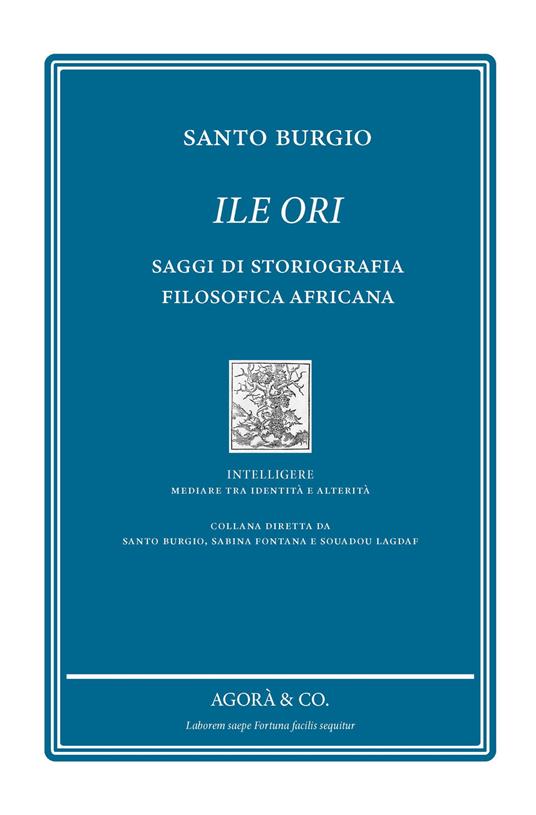 SANTO BURGIO

ILE ORI

SAGGI DI STORIOGRAFIA
FILOSOFICA AFRICANA

INTELLIGERE
MEDIARE TRA IDENTITÀ E ALTERITÀ

COLLANA DIRETTA DA
SANTO BURGIO, SABINA FONTANA E SOUADOU LAGDAF

AGORÀ & CO.

Laborem saepe Fortuna facilis sequitur